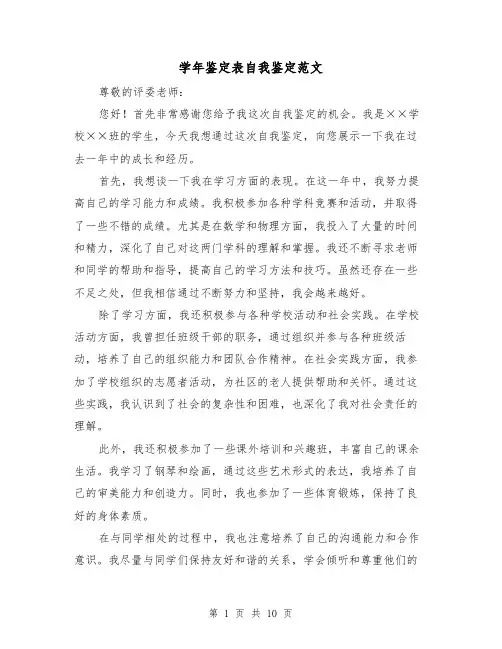 学年鉴定表自我鉴定范文

尊敬的评委老师：

您好！首先非常感谢您给予我这次自我鉴定的机会。我是××学校××班的学生，今天我想通过这次自我鉴定，向您展示一下我在过去一年中的成长和经历。

首先，我想谈一下我在学习方面的表现。在这一年中，我努力提高自己的学习能力和成绩。我积极参加各种学科竞赛和活动，并取得了一些不错的成绩。尤其是在数学和物理方面，我投入了大量的时间和精力，深化了自己对这两门学科的理解和掌握。我还不断寻求老师和同学的帮助和指导，提高自己的学习方法和技巧。虽然还存在一些不足之处，但我相信通过不断努力和坚持，我会越来越好。

除了学习方面，我还积极参与各种学校活动和社会实践。在学校活动方面，我曾担任班级干部的职务，通过组织并参与各种班级活动，培养了自己的组织能力和团队合作精神。在社会实践方面，我参加了学校组织的志愿者活动，为社区的老人提供帮助和关怀。通过这些实践，我认识到了社会的复杂性和困难，也深化了我对社会责任的理解。

此外，我还积极参加了一些课外培训和兴趣班，丰富自己的课余生活。我学习了钢琴和绘画，通过这些艺术形式的表达，我培养了自己的审美能力和创造力。同时，我也参加了一些体育锻炼，保持了良好的身体素质。

在与同学相处的过程中，我也注意培养了自己的沟通能力和合作意识。我尽量与同学们保持友好和谐的关系，学会倾听和尊重他们的

第 1 页 共 10 页